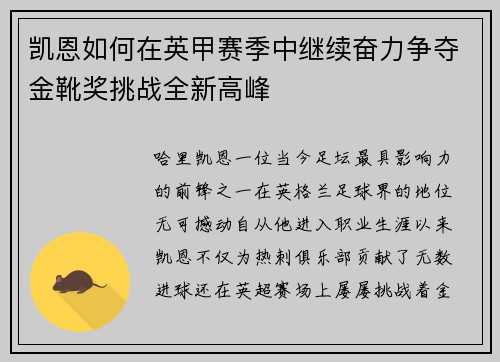 凯恩如何在英甲赛季中继续奋力争夺金靴奖挑战全新高峰

哈里凯恩一位当今足坛最具影响力的前锋之一在英格兰足球界的地位无可撼动自从他进入职业生涯以来凯恩不仅为热刺俱乐部贡献了无数进球还在英超赛场上屡屡挑战着金